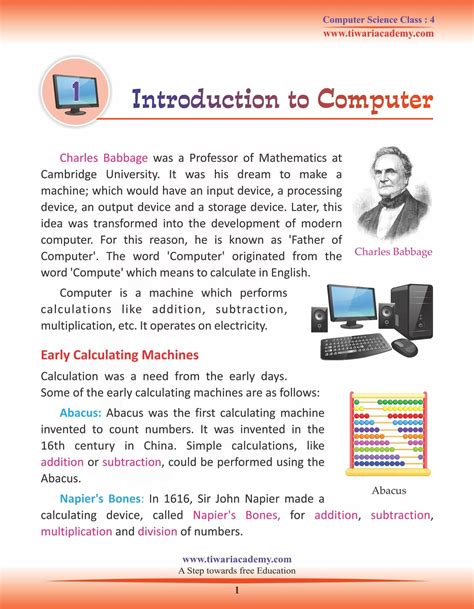 Computer Science Class : 4
www.tiwariacademy.com

1 Introduction to Computer

Charles Babbage was a Professor of Mathematics at Cambridge University. It was his dream to make a machine; which would have an input device, a processing device, an output device and a storage device. Later, this idea was transformed into the development of modern computer. For this reason, he is known as 'Father of Computer'. The word 'Computer' originated from the word 'Compute' which means to calculate in English.

Charles Babbage

Computer is a machine which performs calculations like addition, subtraction, multiplication, etc. It operates on electricity.

Early Calculating Machines

Calculation was a need from the early days. Some of the early calculating machines are as follows:

Abacus: Abacus was the first calculating machine invented to count numbers. It was invented in the 16th century in China. Simple calculations, like addition or subtraction, could be performed using the Abacus.

Abacus

Napier's Bones: In 1616, Sir John Napier made a calculating device, called Napier's Bones, for addition, subtraction, multiplication and division of numbers.

www.tiwariacademy.com
A Step towards free Education

1